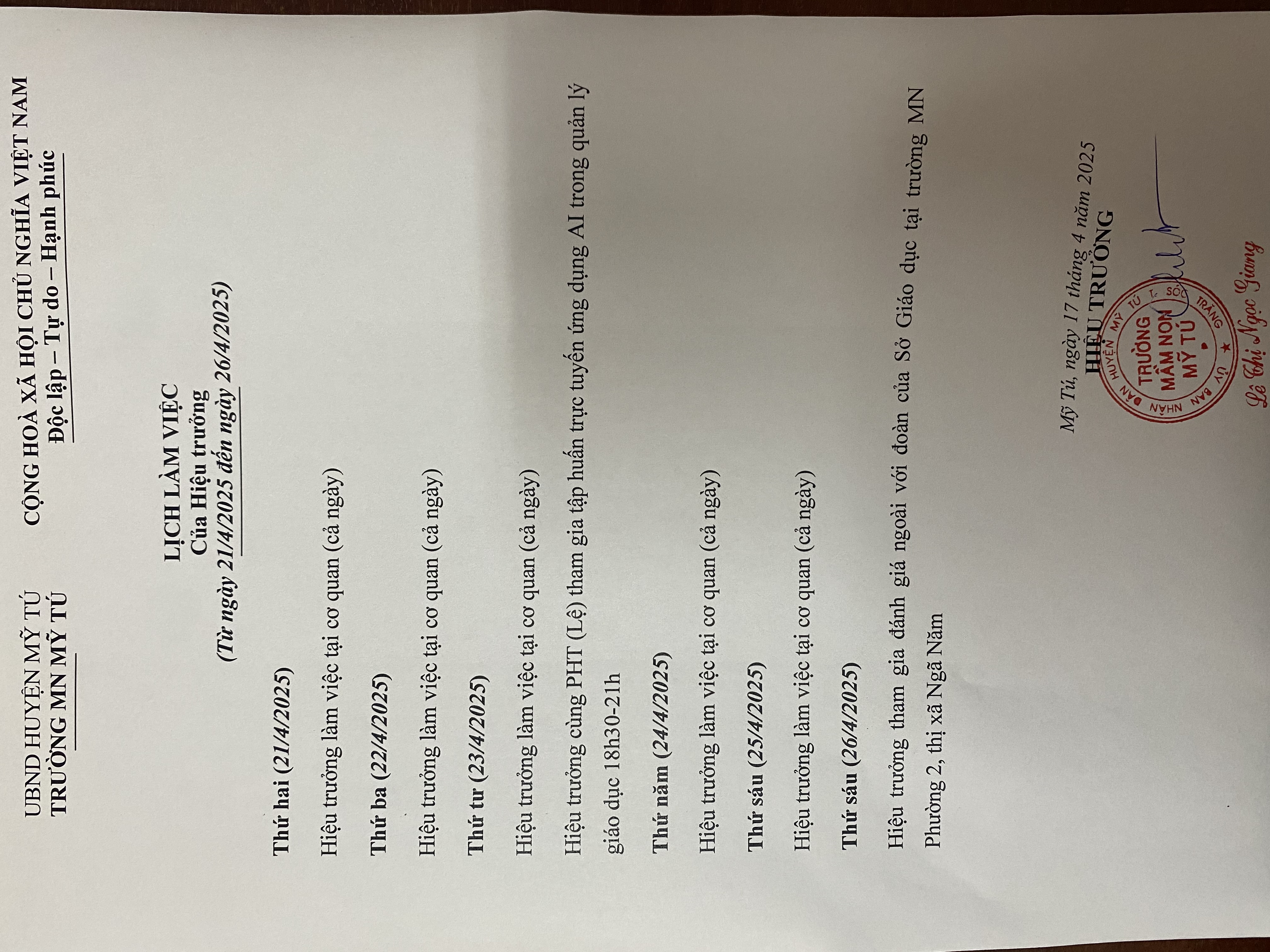 UBND HUYỆN MỸ TÚ
TRƯỜNG MN MỸ TÚ

CỘNG HOÀ XÃ HỘI CHỦ NGHĨA VIỆT NAM
Độc lập – Tự do – Hạnh phúc

LỊCH LÀM VIỆC
Của Hiệu trưởng
(Từ ngày 21/4/2025 đến ngày 26/4/2025)

Thứ hai (21/4/2025)

Hiệu trưởng làm việc tại cơ quan (cả ngày)

Thứ ba (22/4/2025)

Hiệu trưởng làm việc tại cơ quan (cả ngày)

Thứ tư (23/4/2025)

Hiệu trưởng làm việc tại cơ quan (cả ngày)

Hiệu trưởng cùng PHT (Lệ) tham gia tập huấn trực tuyến ứng dụng AI trong quản lý giáo dục 18h30-21h

Thứ năm (24/4/2025)

Hiệu trưởng làm việc tại cơ quan (cả ngày)

Thứ sáu (25/4/2025)

Hiệu trưởng làm việc tại cơ quan (cả ngày)

Thứ sáu (26/4/2025)

Hiệu trưởng tham gia đánh giá ngoài với đoàn của Sở Giáo dục tại trường MN Phường 2, thị xã Ngã Năm

Mỹ Tú, ngày 17 tháng 4 năm 2025
HIỆU TRƯỞNG

ỦY BAN NHÂN DÂN HUYỆN MỸ TÚ T. SÓC TRĂNG
TRƯỜNG MẦM NON MỸ TÚ

Lê Thị Ngọc Giang